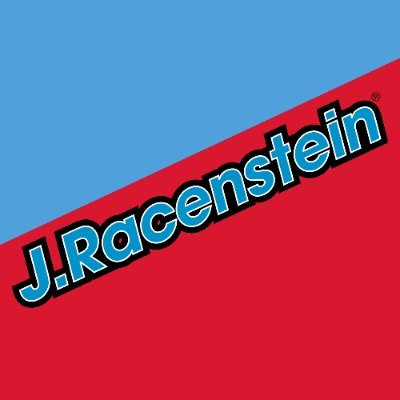 J.Racenstein®